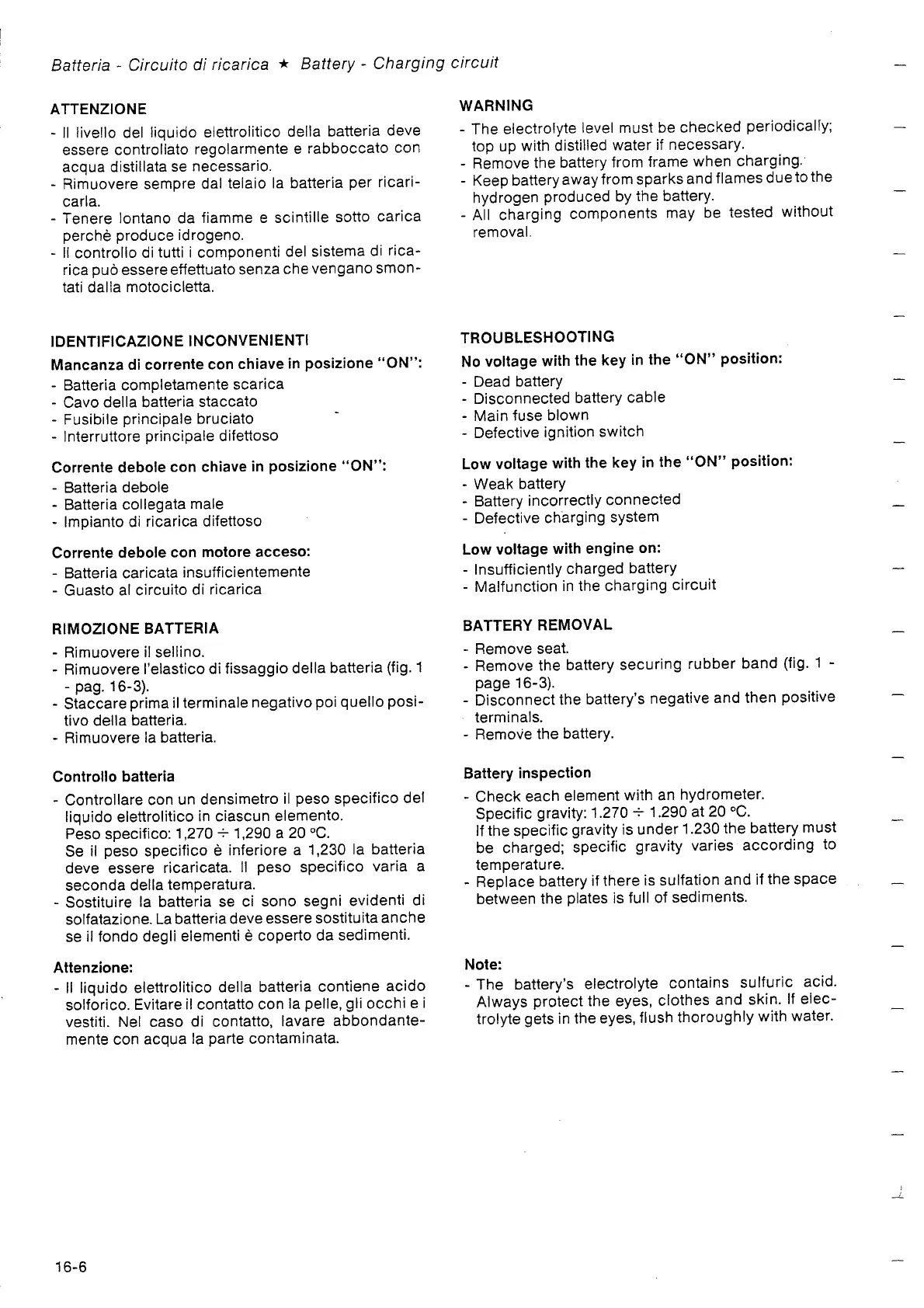 Batteria - Circuito di ricarica ★ Battery - Charging circuit

ATTENZIONE
- Il livello del liquido elettrolitico della batteria deve essere controllato regolarmente e rabboccato con acqua distillata se necessario.
- Rimuovere sempre dal telaio la batteria per ricaricarla.
- Tenere lontano da fiamme e scintille sotto carica perchè produce idrogeno.
- Il controllo di tutti i componenti del sistema di ricarica può essere effettuato senza che vengano smontati dalla motocicletta.

IDENTIFICAZIONE INCONVENIENTI
Mancanza di corrente con chiave in posizione "ON":
- Batteria completamente scarica
- Cavo della batteria staccato
- Fusibile principale bruciato
- Interruttore principale difettoso

Corrente debole con chiave in posizione "ON":
- Batteria debole
- Batteria collegata male
- Impianto di ricarica difettoso

Corrente debole con motore acceso:
- Batteria caricata insufficientemente
- Guasto al circuito di ricarica

RIMOZIONE BATTERIA
- Rimuovere il sellino.
- Rimuovere l'elastico di fissaggio della batteria (fig. 1 - pag. 16-3).
- Staccare prima il terminale negativo poi quello positivo della batteria.
- Rimuovere la batteria.

Controllo batteria
- Controllare con un densimetro il peso specifico del liquido elettrolitico in ciascun elemento.
Peso specifico: 1,270 ÷ 1,290 a 20 °C.
Se il peso specifico è inferiore a 1,230 la batteria deve essere ricaricata. Il peso specifico varia a seconda della temperatura.
- Sostituire la batteria se ci sono segni evidenti di solfatazione. La batteria deve essere sostituita anche se il fondo degli elementi è coperto da sedimenti.

Attenzione:
- Il liquido elettrolitico della batteria contiene acido solforico. Evitare il contatto con la pelle, gli occhi e i vestiti. Nel caso di contatto, lavare abbondantemente con acqua la parte contaminata.

WARNING
- The electrolyte level must be checked periodically; top up with distilled water if necessary.
- Remove the battery from frame when charging.
- Keep battery away from sparks and flames due to the hydrogen produced by the battery.
- All charging components may be tested without removal.

TROUBLESHOOTING
No voltage with the key in the "ON" position:
- Dead battery
- Disconnected battery cable
- Main fuse blown
- Defective ignition switch

Low voltage with the key in the "ON" position:
- Weak battery
- Battery incorrectly connected
- Defective charging system

Low voltage with engine on:
- Insufficiently charged battery
- Malfunction in the charging circuit

BATTERY REMOVAL
- Remove seat.
- Remove the battery securing rubber band (fig. 1 - page 16-3).
- Disconnect the battery's negative and then positive terminals.
- Remove the battery.

Battery inspection
- Check each element with an hydrometer.
Specific gravity: 1.270 ÷ 1.290 at 20 °C.
If the specific gravity is under 1.230 the battery must be charged; specific gravity varies according to temperature.
- Replace battery if there is sulfation and if the space between the plates is full of sediments.

Note:
- The battery's electrolyte contains sulfuric acid. Always protect the eyes, clothes and skin. If electrolyte gets in the eyes, flush thoroughly with water.

16-6